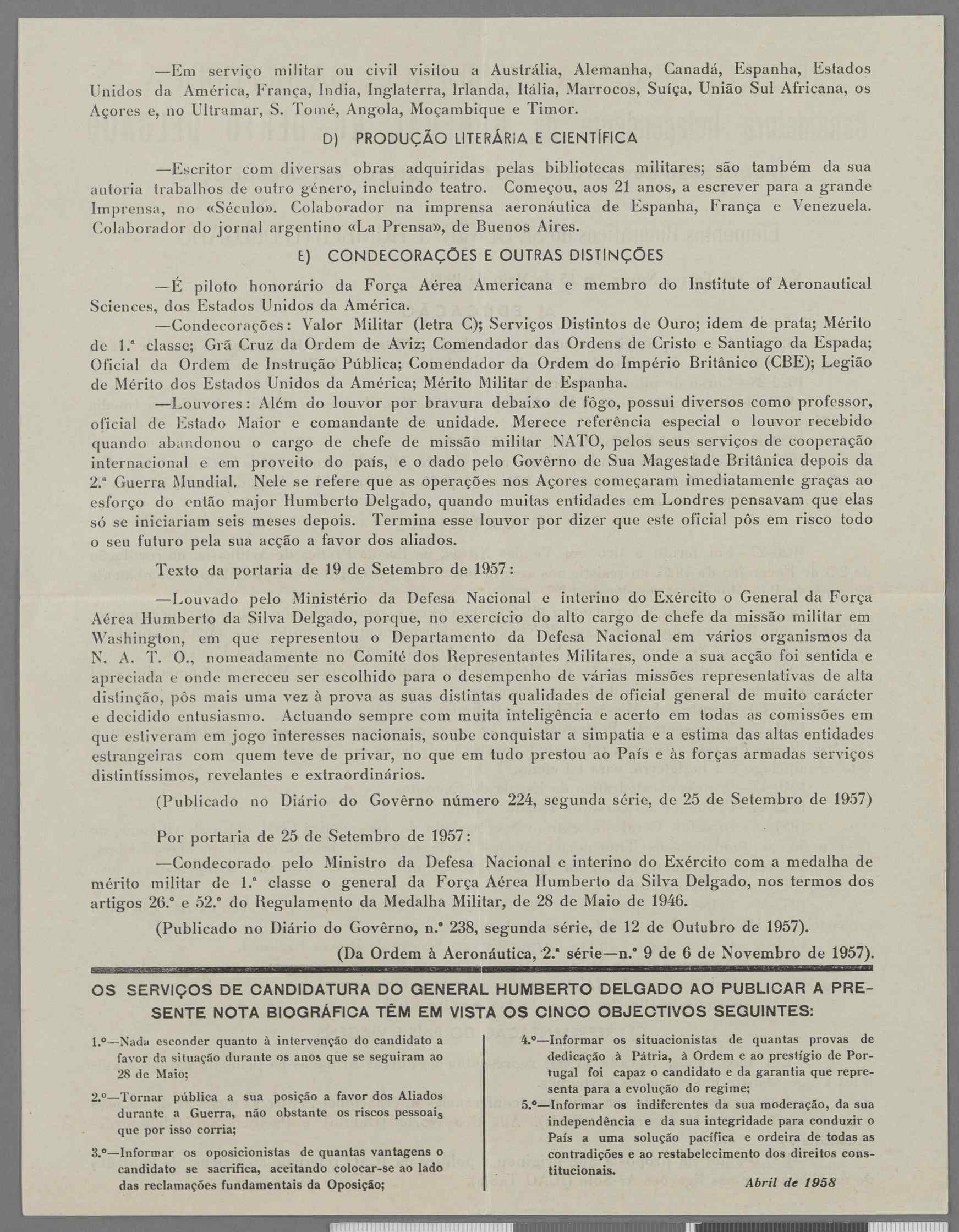 —Em serviço militar ou civil visitou a Austrália, Alemanha, Canadá, Espanha, Estados Unidos da América, França, India, Inglaterra, Irlanda, Itália, Marrocos, Suíça, União Sul Africana, os Açores e, no Ultramar, S. Tomé, Angola, Moçambique e Timor.

D) PRODUÇÃO LITERÁRIA E CIENTÍFICA

—Escritor com diversas obras adquiridas pelas bibliotecas militares; são também da sua autoria trabalhos de outro género, incluindo teatro. Começou, aos 21 anos, a escrever para a grande Imprensa, no «Século». Colaborador na imprensa aeronáutica de Espanha, França e Venezuela. Colaborador do jornal argentino «La Prensa», de Buenos Aires.

E) CONDECORAÇÕES E OUTRAS DISTINÇÕES

—É piloto honorário da Força Aérea Americana e membro do Institute of Aeronautical Sciences, dos Estados Unidos da América.

—Condecorações: Valor Militar (letra C); Serviços Distintos de Ouro; idem de prata; Mérito de 1.ª classe; Grã Cruz da Ordem de Aviz; Comendador das Ordens de Cristo e Santiago da Espada; Oficial da Ordem de Instrução Pública; Comendador da Ordem do Império Britânico (CBE); Legião de Mérito dos Estados Unidos da América; Mérito Militar de Espanha.

—Louvores: Além do louvor por bravura debaixo de fôgo, possui diversos como professor, oficial de Estado Maior e comandante de unidade. Merece referência especial o louvor recebido quando abandonou o cargo de chefe de missão militar NATO, pelos seus serviços de cooperação internacional e em proveito do país, e o dado pelo Govêrno de Sua Magestade Britânica depois da 2.ª Guerra Mundial. Nele se refere que as operações nos Açores começaram imediatamente graças ao esforço do então major Humberto Delgado, quando muitas entidades em Londres pensavam que elas só se iniciariam seis meses depois. Termina esse louvor por dizer que este oficial pôs em risco todo o seu futuro pela sua acção a favor dos aliados.

Texto da portaria de 19 de Setembro de 1957:

—Louvado pelo Ministério da Defesa Nacional e interino do Exército o General da Força Aérea Humberto da Silva Delgado, porque, no exercício do alto cargo de chefe da missão militar em Washington, em que representou o Departamento da Defesa Nacional em vários organismos da N. A. T. O., nomeadamente no Comité dos Representantes Militares, onde a sua acção foi sentida e apreciada e onde mereceu ser escolhido para o desempenho de várias missões representativas de alta distinção, pôs mais uma vez à prova as suas distintas qualidades de oficial general de muito carácter e decidido entusiasmo. Actuando sempre com muita inteligência e acerto em todas as comissões em que estiveram em jogo interesses nacionais, soube conquistar a simpatia e a estima das altas entidades estrangeiras com quem teve de privar, no que em tudo prestou ao País e às forças armadas serviços distintíssimos, revelantes e extraordinários.

(Publicado no Diário do Govêrno número 224, segunda série, de 25 de Setembro de 1957)

Por portaria de 25 de Setembro de 1957:

—Condecorado pelo Ministro da Defesa Nacional e interino do Exército com a medalha de mérito militar de 1.ª classe o general da Força Aérea Humberto da Silva Delgado, nos termos dos artigos 26.º e 52.º do Regulamento da Medalha Militar, de 28 de Maio de 1946.

(Publicado no Diário do Govêrno, n.º 238, segunda série, de 12 de Outubro de 1957).

(Da Ordem à Aeronáutica, 2.ª série—n.º 9 de 6 de Novembro de 1957).

OS SERVIÇOS DE CANDIDATURA DO GENERAL HUMBERTO DELGADO AO PUBLICAR A PRESENTE NOTA BIOGRÁFICA TÊM EM VISTA OS CINCO OBJECTIVOS SEGUINTES:

1.º—Nada esconder quanto à intervenção do candidato a favor da situação durante os anos que se seguiram ao 28 de Maio;

2.º—Tornar pública a sua posição a favor dos Aliados durante a Guerra, não obstante os riscos pessoais que por isso corria;

3.º—Informar os oposicionistas de quantas vantagens o candidato se sacrifica, aceitando colocar-se ao lado das reclamações fundamentais da Oposição;

4.º—Informar os situacionistas de quantas provas de dedicação à Pátria, à Ordem e ao prestígio de Portugal foi capaz o candidato e da garantia que representa para a evolução do regime;

5.º—Informar os indiferentes da sua moderação, da sua independência e da sua integridade para conduzir o País a uma solução pacífica e ordeira de todas as contradições e ao restabelecimento dos direitos constitucionais.

Abril de 1958